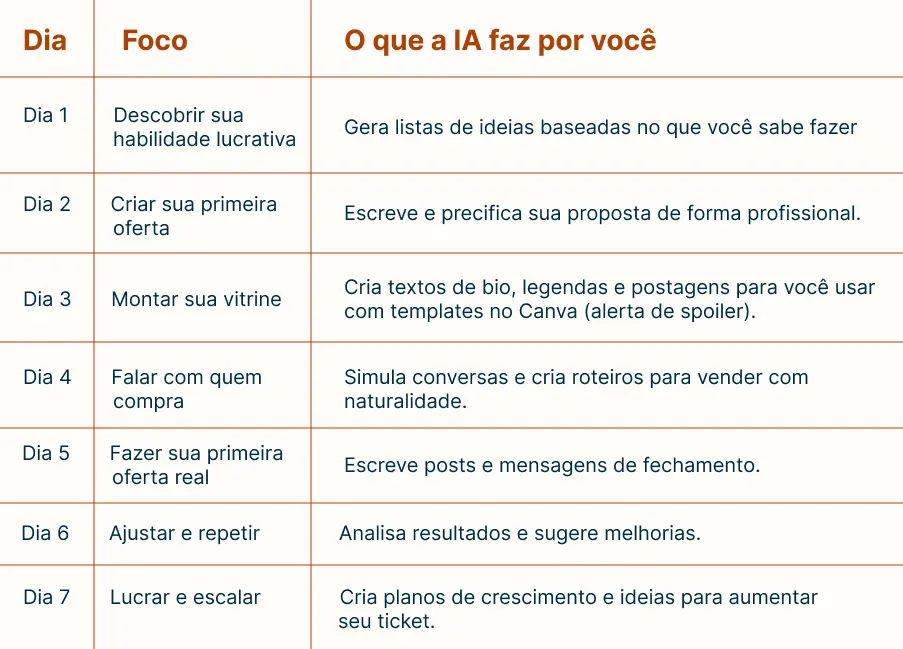 | Dia | Foco | O que a IA faz por você |
|---|---|---|
| Dia 1 | Descobrir sua habilidade lucrativa | Gera listas de ideias baseadas no que você sabe fazer |
| Dia 2 | Criar sua primeira oferta | Escreve e precifica sua proposta de forma profissional. |
| Dia 3 | Montar sua vitrine | Cria textos de bio, legendas e postagens para você usar com templates no Canva (alerta de spoiler). |
| Dia 4 | Falar com quem compra | Simula conversas e cria roteiros para vender com naturalidade. |
| Dia 5 | Fazer sua primeira oferta real | Escreve posts e mensagens de fechamento. |
| Dia 6 | Ajustar e repetir | Analisa resultados e sugere melhorias. |
| Dia 7 | Lucrar e escalar | Cria planos de crescimento e ideias para aumentar seu ticket. |